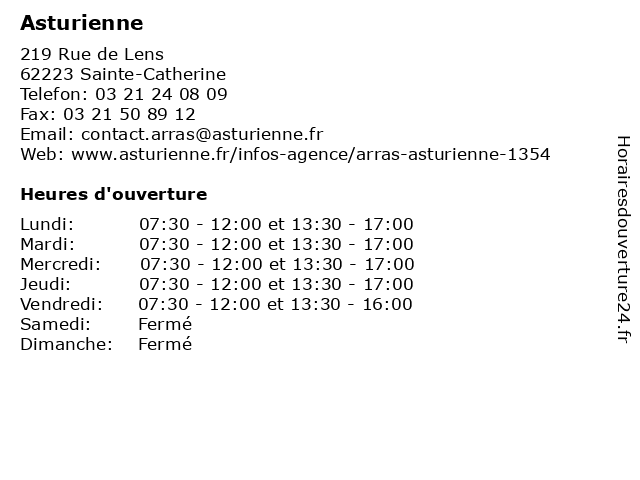 Asturienne

219 Rue de Lens
62223 Sainte-Catherine
Telefon: 03 21 24 08 09
Fax: 03 21 50 89 12
Email: contact.arras@asturienne.fr
Web: www.asturienne.fr/infos-agence/arras-asturienne-1354

Heures d'ouverture

| | |
|---|---|
| Lundi: | 07:30 - 12:00 et 13:30 - 17:00 |
| Mardi: | 07:30 - 12:00 et 13:30 - 17:00 |
| Mercredi: | 07:30 - 12:00 et 13:30 - 17:00 |
| Jeudi: | 07:30 - 12:00 et 13:30 - 17:00 |
| Vendredi: | 07:30 - 12:00 et 13:30 - 16:00 |
| Samedi: | Fermé |
| Dimanche: | Fermé |

Horairesdouverture24.fr